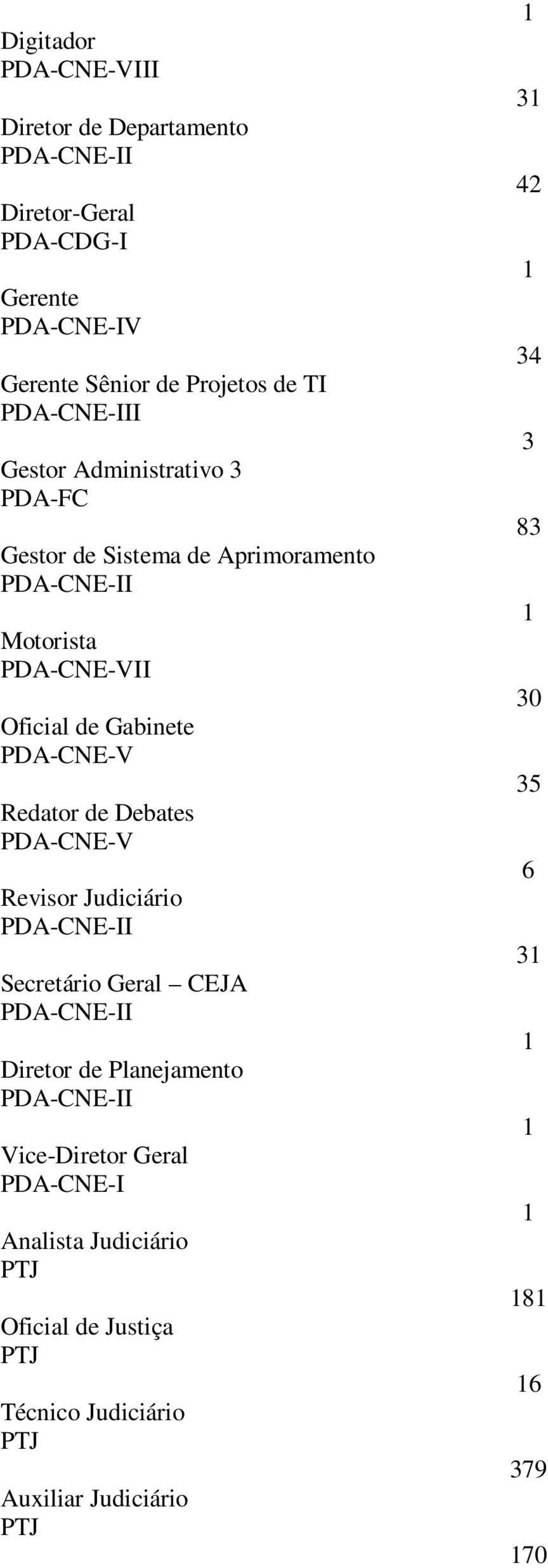 1

Digitador
PDA-CNE-VIII

31

Diretor de Departamento
PDA-CNE-II

42

Diretor-Geral
PDA-CDG-I

1

Gerente
PDA-CNE-IV

34

Gerente Sênior de Projetos de TI
PDA-CNE-III

3

Gestor Administrativo 3
PDA-FC

83

Gestor de Sistema de Aprimoramento
PDA-CNE-II

1

Motorista
PDA-CNE-VII

30

Oficial de Gabinete
PDA-CNE-V

35

Redator de Debates
PDA-CNE-V

6

Revisor Judiciário
PDA-CNE-II

31

Secretário Geral – CEJA
PDA-CNE-II

1

Diretor de Planejamento
PDA-CNE-II

1

Vice-Diretor Geral
PDA-CNE-I

1

Analista Judiciário
PTJ

181

Oficial de Justiça
PTJ

16

Técnico Judiciário
PTJ

379

Auxiliar Judiciário
PTJ

170